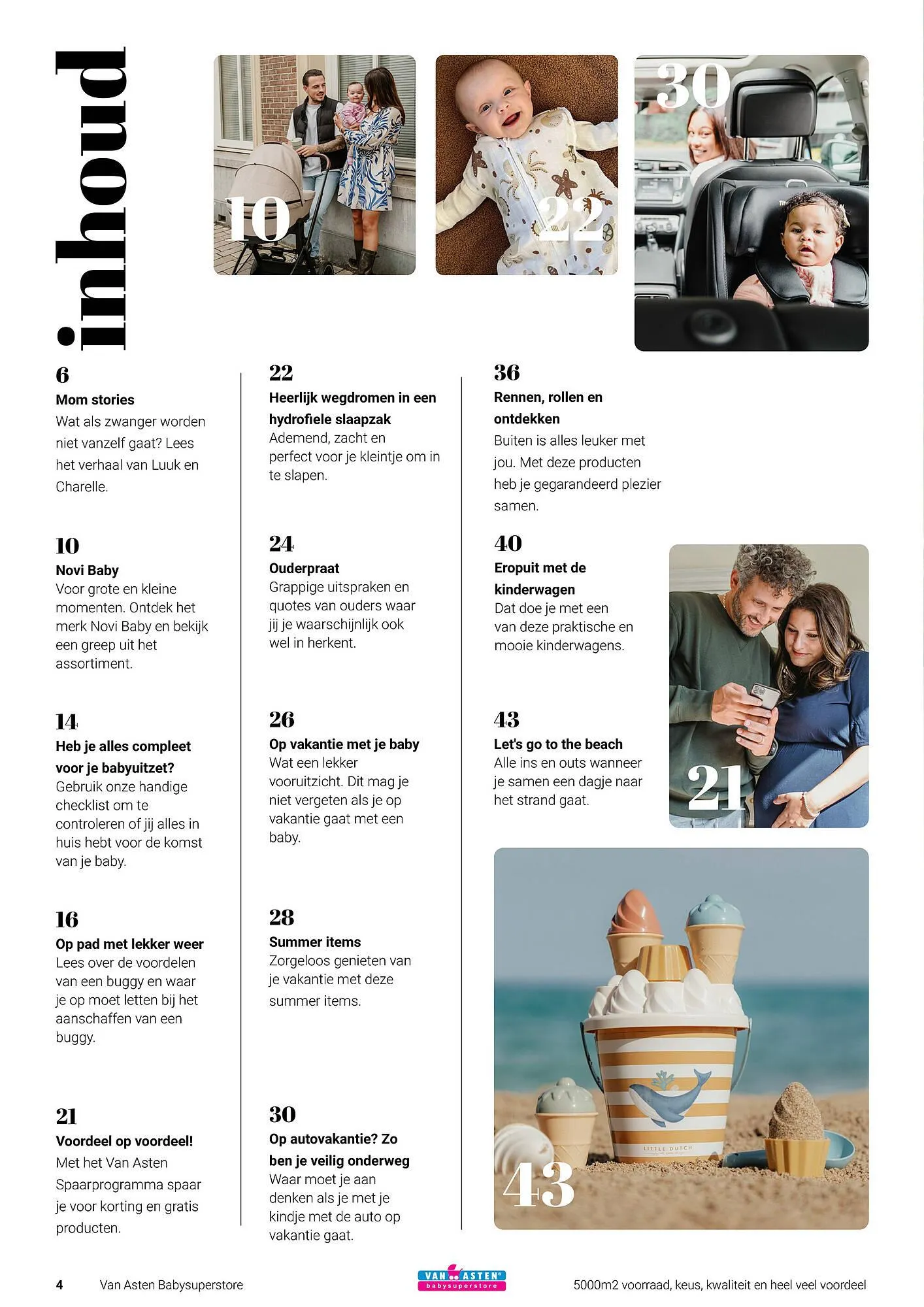 inhoud

10

22

30

6
Mom stories
Wat als zwanger worden niet vanzelf gaat? Lees het verhaal van Luuk en Charelle.

10
Novi Baby
Voor grote en kleine momenten. Ontdek het merk Novi Baby en bekijk een greep uit het assortiment.

14
Heb je alles compleet voor je babyuitzet?
Gebruik onze handige checklist om te controleren of jij alles in huis hebt voor de komst van je baby.

16
Op pad met lekker weer
Lees over de voordelen van een buggy en waar je op moet letten bij het aanschaffen van een buggy.

21
Voordeel op voordeel!
Met het Van Asten Spaarprogramma spaar je voor korting en gratis producten.

22
Heerlijk wegdromen in een hydrofiele slaapzak
Ademend, zacht en perfect voor je kleintje om in te slapen.

24
Ouderpraat
Grappige uitspraken en quotes van ouders waar jij je waarschijnlijk ook wel in herkent.

26
Op vakantie met je baby
Wat een lekker vooruitzicht. Dit mag je niet vergeten als je op vakantie gaat met een baby.

28
Summer items
Zorgeloos genieten van je vakantie met deze summer items.

30
Op autovakantie? Zo ben je veilig onderweg
Waar moet je aan denken als je met je kindje met de auto op vakantie gaat.

36
Rennen, rollen en ontdekken
Buiten is alles leuker met jou. Met deze producten heb je gegarandeerd plezier samen.

40
Eropuit met de kinderwagen
Dat doe je met een van deze praktische en mooie kinderwagens.

43
Let's go to the beach
Alle ins en outs wanneer je samen een dagje naar het strand gaat.

21

LITTLE DUTCH

43

4 Van Asten Babysuperstore

VAN ASTEN babysuperstore

5000m2 voorraad, keus, kwaliteit en heel veel voordeel